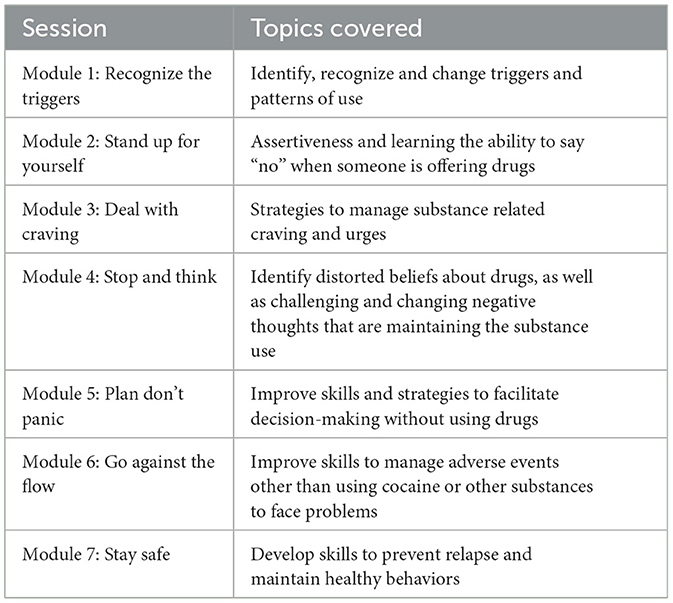 | Session | Topics covered |
|---|---|
| Module 1: Recognize the triggers | Identify, recognize and change triggers and patterns of use |
| Module 2: Stand up for yourself | Assertiveness and learning the ability to say “no” when someone is offering drugs |
| Module 3: Deal with craving | Strategies to manage substance related craving and urges |
| Module 4: Stop and think | Identify distorted beliefs about drugs, as well as challenging and changing negative thoughts that are maintaining the substance use |
| Module 5: Plan don’t panic | Improve skills and strategies to facilitate decision-making without using drugs |
| Module 6: Go against the flow | Improve skills to manage adverse events other than using cocaine or other substances to face problems |
| Module 7: Stay safe | Develop skills to prevent relapse and maintain healthy behaviors |